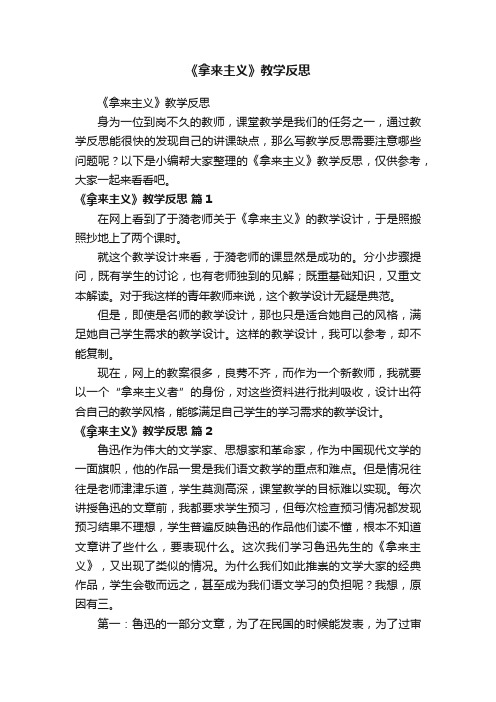 《拿来主义》教学反思

《拿来主义》教学反思

身为一位到岗不久的教师，课堂教学是我们的任务之一，通过教学反思能很快的发现自己的讲课缺点，那么写教学反思需要注意哪些问题呢？以下是小编帮大家整理的《拿来主义》教学反思，仅供参考，大家一起来看看吧。

《拿来主义》教学反思 篇1

在网上看到了于漪老师关于《拿来主义》的教学设计，于是照搬照抄地上了两个课时。

就这个教学设计来看，于漪老师的课显然是成功的。分小步骤提问，既有学生的讨论，也有老师独到的见解；既重基础知识，又重文本解读。对于我这样的青年教师来说，这个教学设计无疑是典范。

但是，即使是名师的教学设计，那也只是适合她自己的风格，满足她自己学生需求的教学设计。这样的教学设计，我可以参考，却不能复制。

现在，网上的教案很多，良莠不齐，而作为一个新教师，我就要以一个“拿来主义者”的身份，对这些资料进行批判吸收，设计出符合自己的教学风格，能够满足自己学生的学习需求的教学设计。

《拿来主义》教学反思 篇2

鲁迅作为伟大的文学家、思想家和革命家，作为中国现代文学的一面旗帜，他的作品一贯是我们语文教学的重点和难点。但是情况往往是老师津津乐道，学生莫测高深，课堂教学的目标难以实现。每次讲授鲁迅的文章前，我都要求学生预习，但每次检查预习情况都发现预习结果不理想，学生普遍反映鲁迅的作品他们读不懂，根本不知道文章讲了些什么，要表现什么。这次我们学习鲁迅先生的《拿来主义》，又出现了类似的情况。为什么我们如此推崇的文学大家的经典作品，学生会敬而远之，甚至成为我们语文学习的负担呢？我想，原因有三。

第一：鲁迅的一部分文章，为了在民国的时候能发表，为了过审